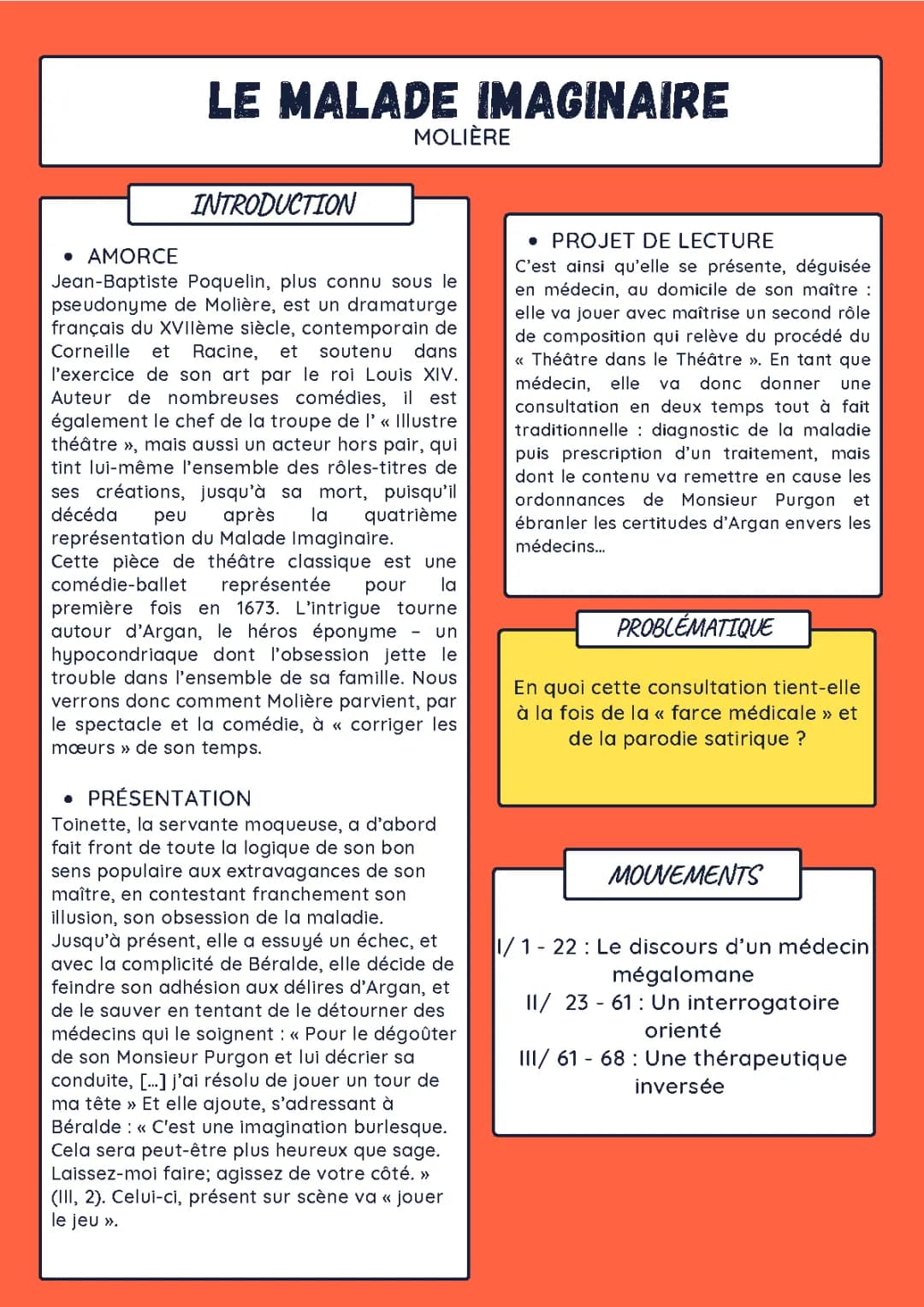 LE MALADE IMAGINAIRE
MOLIÈRE

INTRODUCTION

• AMORCE
Jean-Baptiste Poquelin, plus connu sous le pseudonyme de Molière, est un dramaturge français du XVIIème siècle, contemporain de Corneille et Racine, et soutenu dans l'exercice de son art par le roi Louis XIV. Auteur de nombreuses comédies, il est également le chef de la troupe de l' « Illustre théâtre », mais aussi un acteur hors pair, qui tint lui-même l'ensemble des rôles-titres de ses créations, jusqu'à sa mort, puisqu'il décéda peu après la quatrième représentation du Malade Imaginaire.
Cette pièce de théâtre classique est une comédie-ballet représentée pour la première fois en 1673. L'intrigue tourne autour d'Argan, le héros éponyme – un hypocondriaque dont l'obsession jette le trouble dans l'ensemble de sa famille. Nous verrons donc comment Molière parvient, par le spectacle et la comédie, à « corriger les mœurs » de son temps.

• PRÉSENTATION
Toinette, la servante moqueuse, a d'abord fait front de toute la logique de son bon sens populaire aux extravagances de son maître, en contestant franchement son illusion, son obsession de la maladie.
Jusqu'à présent, elle a essuyé un échec, et avec la complicité de Béralde, elle décide de feindre son adhésion aux délires d'Argan, et de le sauver en tentant de le détourner des médecins qui le soignent : « Pour le dégoûter de son Monsieur Purgon et lui décrier sa conduite, [...] j'ai résolu de jouer un tour de ma tête » Et elle ajoute, s'adressant à Béralde : « C'est une imagination burlesque. Cela sera peut-être plus heureux que sage. Laissez-moi faire; agissez de votre côté. » (III, 2). Celui-ci, présent sur scène va « jouer le jeu ».

• PROJET DE LECTURE
C'est ainsi qu'elle se présente, déguisée en médecin, au domicile de son maître : elle va jouer avec maîtrise un second rôle de composition qui relève du procédé du « Théâtre dans le Théâtre ». En tant que médecin, elle va donc donner une consultation en deux temps tout à fait traditionnelle : diagnostic de la maladie puis prescription d'un traitement, mais dont le contenu va remettre en cause les ordonnances de Monsieur Purgon et ébranler les certitudes d'Argan envers les médecins...

PROBLÉMATIQUE

En quoi cette consultation tient-elle à la fois de la « farce médicale » et de la parodie satirique ?

MOUVEMENTS

I/ 1 - 22 : Le discours d'un médecin mégalomane
II/ 23 - 61 : Un interrogatoire orienté
III/ 61 - 68 : Une thérapeutique inversée